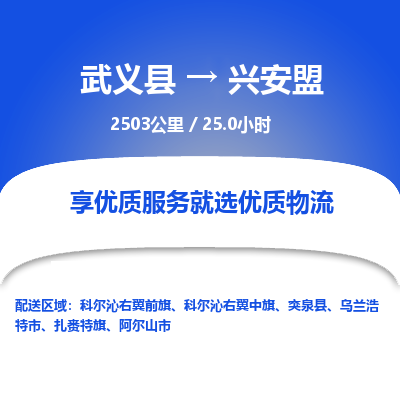 武义县 → 兴安盟

2503公里 / 25.0小时

享优质服务就选优质物流

配送区域：科尔沁右翼前旗、科尔沁右翼中旗、突泉县、乌兰浩特市、扎赉特旗、阿尔山市